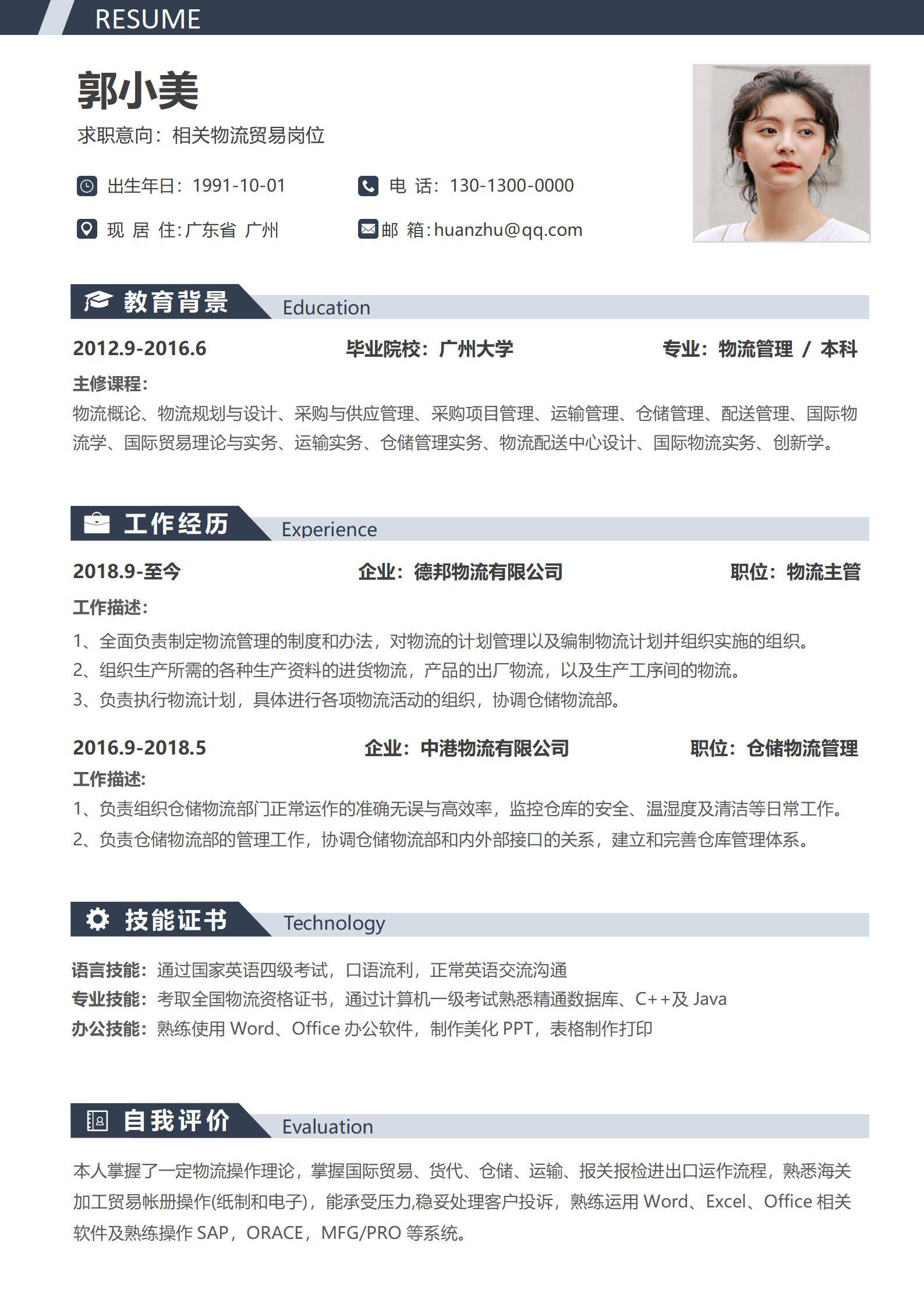 RESUME

郭小美

求职意向：相关物流贸易岗位

出生年日：1991-10-01

电 话：130-1300-0000

现 居 住:广东省 广州

邮 箱:huanzhu@qq.com

教育背景 Education

2012.9-2016.6 毕业院校：广州大学 专业：物流管理 / 本科

主修课程：

物流概论、物流规划与设计、采购与供应管理、采购项目管理、运输管理、仓储管理、配送管理、国际物流学、国际贸易理论与实务、运输实务、仓储管理实务、物流配送中心设计、国际物流实务、创新学。

工作经历 Experience

2018.9-至今 企业：德邦物流有限公司 职位：物流主管

工作描述：

1、全面负责制定物流管理的制度和办法，对物流的计划管理以及编制物流计划并组织实施的组织。

2、组织生产所需的各种生产资料的进货物流，产品的出厂物流，以及生产工序间的物流。

3、负责执行物流计划，具体进行各项物流活动的组织，协调仓储物流部。

2016.9-2018.5 企业：中港物流有限公司 职位：仓储物流管理

工作描述：

1、负责组织仓储物流部门正常运作的准确无误与高效率，监控仓库的安全、温湿度及清洁等日常工作。

2、负责仓储物流部的管理工作，协调仓储物流部和内外部接口的关系，建立和完善仓库管理体系。

技能证书 Technology

语言技能：通过国家英语四级考试，口语流利，正常英语交流沟通

专业技能：考取全国物流资格证书，通过计算机一级考试熟悉精通数据库、C++及 Java

办公技能：熟练使用 Word、Office 办公软件，制作美化 PPT，表格制作打印

自我评价 Evaluation

本人掌握了一定物流操作理论，掌握国际贸易、货代、仓储、运输、报关报检进出口运作流程，熟悉海关加工贸易帐册操作(纸制和电子)，能承受压力,稳妥处理客户投诉，熟练运用 Word、Excel、Office 相关软件及熟练操作 SAP，ORACE，MFG/PRO 等系统。